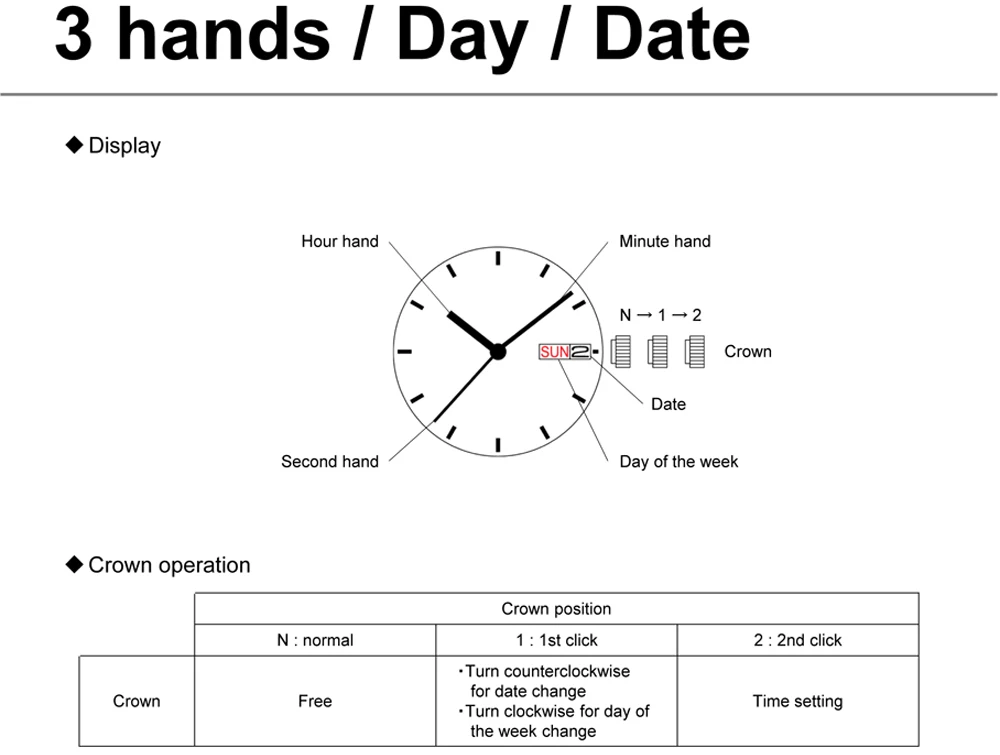 3 hands / Day / Date

◆ Display

Hour hand

Minute hand

N → 1 → 2

SUN 2

Crown

Date

Second hand

Day of the week

◆ Crown operation

| | Crown position | | |
|---|---|---|---|
| | N : normal | 1 : 1st click | 2 : 2nd click |
| Crown | Free | ・Turn counterclockwise for date change ・Turn clockwise for day of the week change | Time setting |